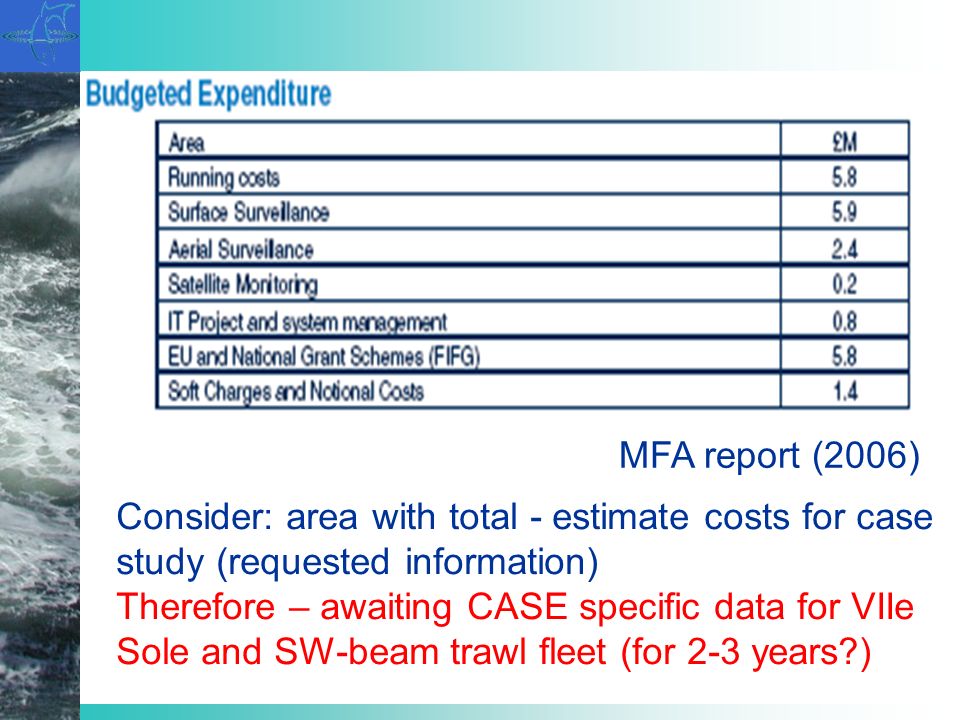 Budgeted Expenditure

| Area | £M |
|---|---|
| Running costs | 5.8 |
| Surface Surveillance | 5.9 |
| Aerial Surveillance | 2.4 |
| Satellite Monitoring | 0.2 |
| IT Project and system management | 0.8 |
| EU and National Grant Schemes (FIFG) | 5.8 |
| Soft Charges and Notional Costs | 1.4 |

MFA report (2006)

Consider: area with total - estimate costs for case study (requested information)
Therefore – awaiting CASE specific data for VIIe Sole and SW-beam trawl fleet (for 2-3 years?)